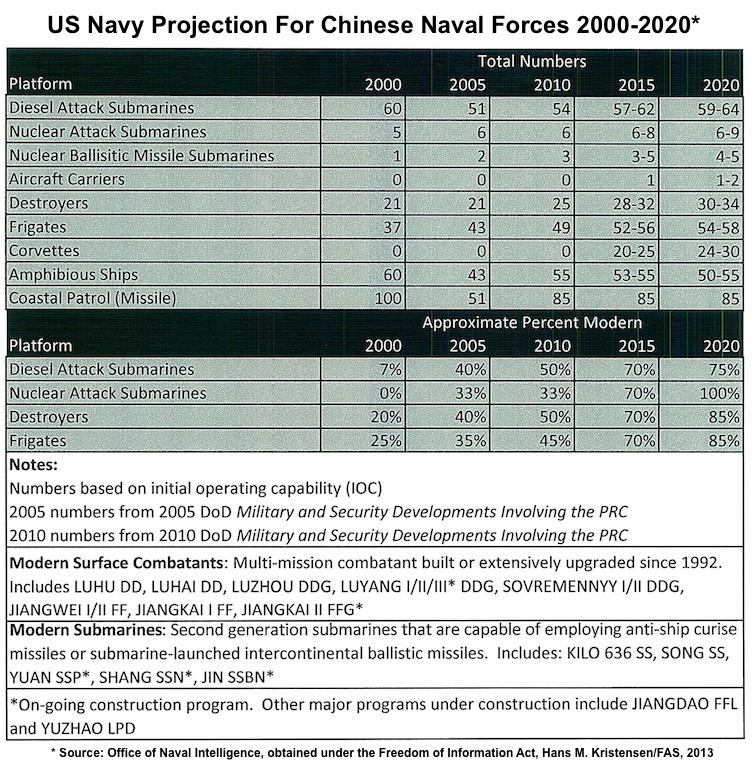 US Navy Projection For Chinese Naval Forces 2000-2020*

| | Total Numbers | | | | |
|---|---|---|---|---|---|
| Platform | 2000 | 2005 | 2010 | 2015 | 2020 |
| Diesel Attack Submarines | 60 | 51 | 54 | 57-62 | 59-64 |
| Nuclear Attack Submarines | 5 | 6 | 6 | 6-8 | 6-9 |
| Nuclear Ballisitic Missile Submarines | 1 | 2 | 3 | 3-5 | 4-5 |
| Aircraft Carriers | 0 | 0 | 0 | 1 | 1-2 |
| Destroyers | 21 | 21 | 25 | 28-32 | 30-34 |
| Frigates | 37 | 43 | 49 | 52-56 | 54-58 |
| Corvettes | 0 | 0 | 0 | 20-25 | 24-30 |
| Amphibious Ships | 60 | 43 | 55 | 53-55 | 50-55 |
| Coastal Patrol (Missile) | 100 | 51 | 85 | 85 | 85 |

| | Approximate Percent Modern | | | | |
|---|---|---|---|---|---|
| Platform | 2000 | 2005 | 2010 | 2015 | 2020 |
| Diesel Attack Submarines | 7% | 40% | 50% | 70% | 75% |
| Nuclear Attack Submarines | 0% | 33% | 33% | 70% | 100% |
| Destroyers | 20% | 40% | 50% | 70% | 85% |
| Frigates | 25% | 35% | 45% | 70% | 85% |

Notes:
Numbers based on initial operating capability (IOC)
2005 numbers from 2005 DoD Military and Security Developments Involving the PRC
2010 numbers from 2010 DoD Military and Security Developments Involving the PRC

Modern Surface Combatants: Multi-mission combatant built or extensively upgraded since 1992. Includes LUHU DD, LUHAI DD, LUZHOU DDG, LUYANG I/II/III* DDG, SOVREMENNYY I/II DDG, JIANGWEI I/II FF, JIANGKAI I FF, JIANGKAI II FFG*

Modern Submarines: Second generation submarines that are capable of employing anti-ship curise missiles or submarine-launched intercontinental ballistic missiles. Includes: KILO 636 SS, SONG SS, YUAN SSP*, SHANG SSN*, JIN SSBN*

*On-going construction program. Other major programs under construction include JIANGDAO FFL and YUZHAO LPD

* Source: Office of Naval Intelligence, obtained under the Freedom of Information Act, Hans M. Kristensen/FAS, 2013